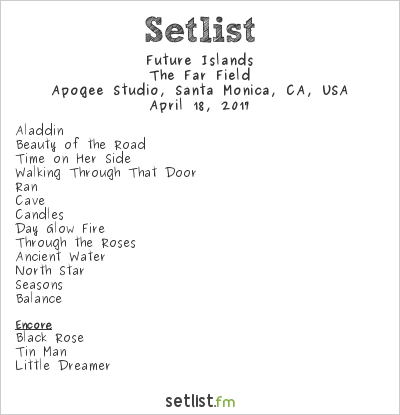 Setlist

Future Islands
The Far Field
Apogee Studio, Santa Monica, CA, USA
April 18, 2017

Aladdin
Beauty of the Road
Time on Her Side
Walking Through That Door
Ran
Cave
Candles
Day Glow Fire
Through the Roses
Ancient Water
North Star
Seasons
Balance

Encore
Black Rose
Tin Man
Little Dreamer

setlist.fm